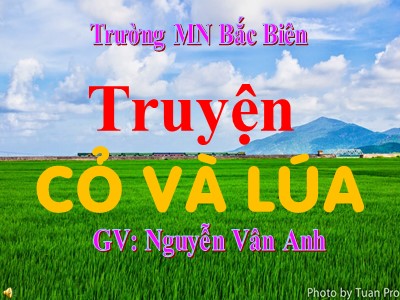 Trường MN Bắc Biên

Truyện

CỎ VÀ LÚA

GV: Nguyễn Vân Anh

Photo by Tuan Pro